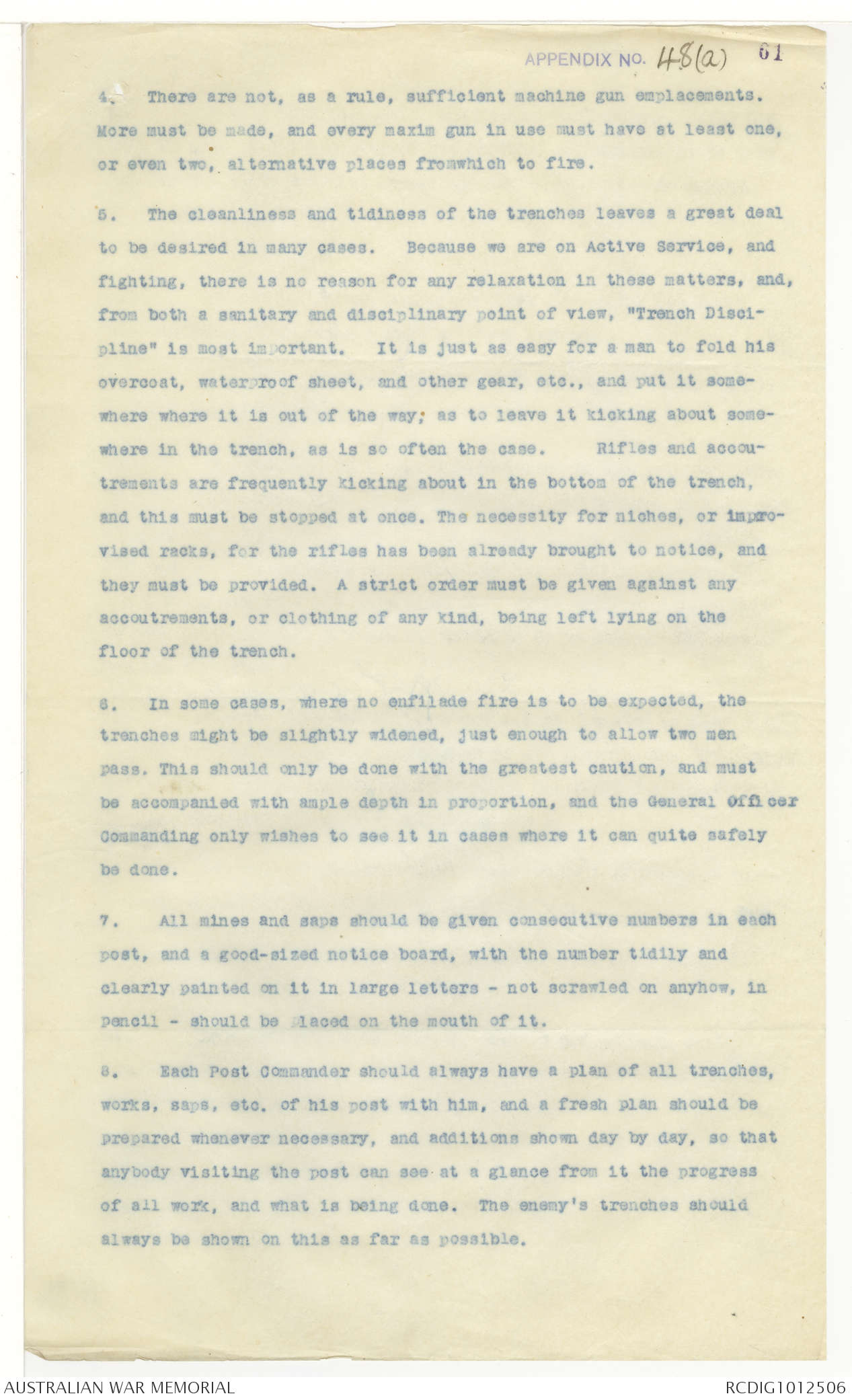 APPENDIX NO. 48(a) 61

4. There are not, as a rule, sufficient machine gun emplacements. More must be made, and every maxim gun in use must have at least one, or even two, alternative places fromwhich to fire.

5. The cleanliness and tidiness of the trenches leaves a great deal to be desired in many cases. Because we are on Active Service, and fighting, there is no reason for any relaxation in these matters, and, from both a sanitary and disciplinary point of view, "Trench Discipline" is most important. It is just as easy for a man to fold his overcoat, waterproof sheet, and other gear, etc., and put it somewhere where it is out of the way; as to leave it kicking about somewhere in the trench, as is so often the case. Rifles and accoutrements are frequently kicking about in the bottom of the trench, and this must be stopped at once. The necessity for niches, or improvised racks, for the rifles has been already brought to notice, and they must be provided. A strict order must be given against any accoutrements, or clothing of any kind, being left lying on the floor of the trench.

6. In some cases, where no enfilade fire is to be expected, the trenches might be slightly widened, just enough to allow two men pass. This should only be done with the greatest caution, and must be accompanied with ample depth in proportion, and the General Officer Commanding only wishes to see it in cases where it can quite safely be done.

7. All mines and saps should be given consecutive numbers in each post, and a good-sized notice board, with the number tidily and clearly painted on it in large letters - not scrawled on anyhow, in pencil - should be placed on the mouth of it.

8. Each Post Commander should always have a plan of all trenches, works, saps, etc. of his post with him, and a fresh plan should be prepared whenever necessary, and additions shown day by day, so that anybody visiting the post can see at a glance from it the progress of all work, and what is being done. The enemy's trenches should always be shown on this as far as possible.

AUSTRALIAN WAR MEMORIAL

RCDIG1012506